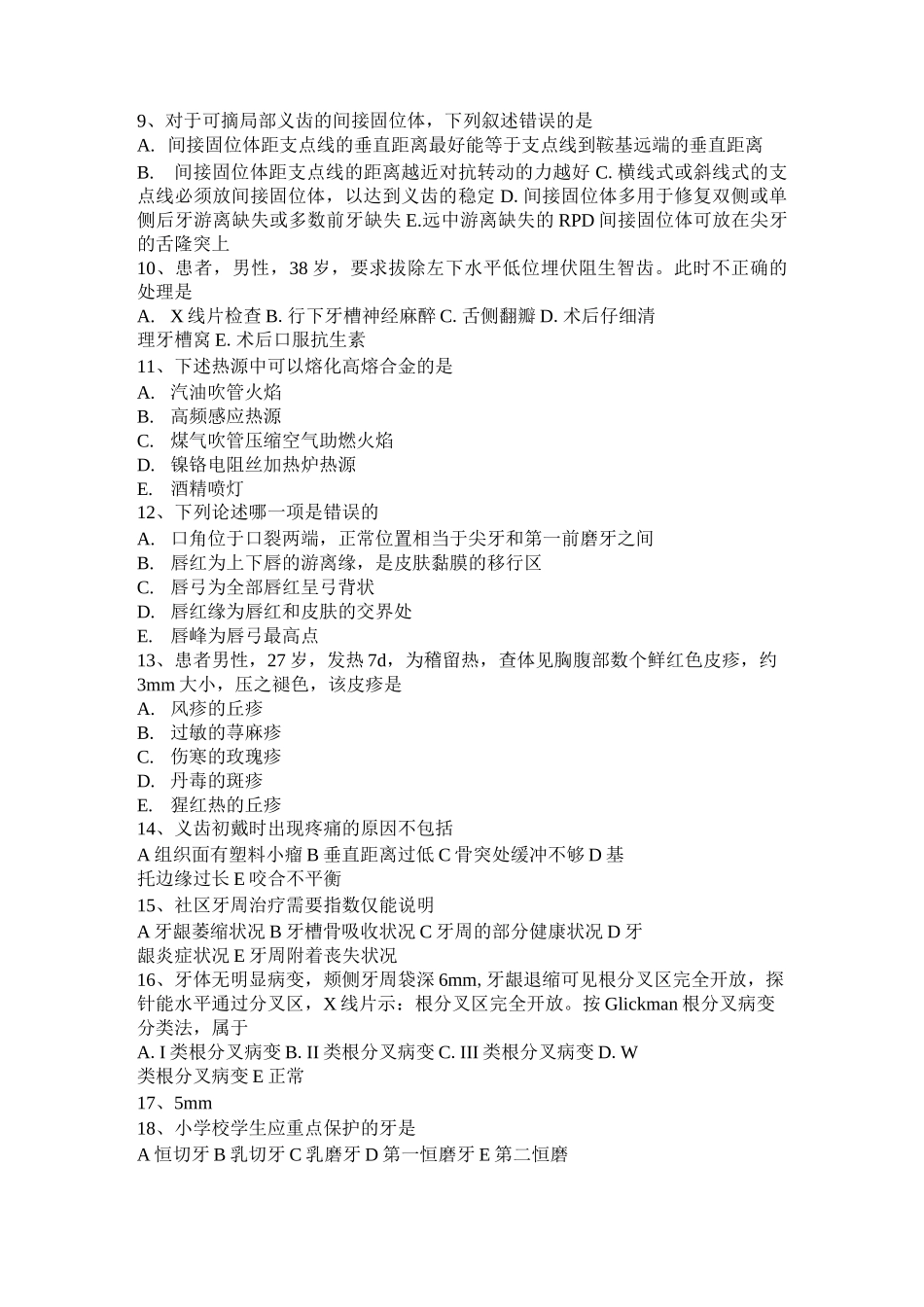 9、对于可摘局部义齿的间接固位体，下列叙述错误的是
A. 间接固位体距支点线的垂直距离最好能等于支点线到鞍基远端的垂直距离
B. 间接固位体距支点线的距离越近对抗转动的力越好 C. 横线式或斜线式的支点线必须放间接固位体，以达到义齿的稳定 D. 间接固位体多用于修复双侧或单侧后牙游离缺失或多数前牙缺失 E.远中游离缺失的 RPD 间接固位体可放在尖牙的舌隆突上
10、患者，男性，38 岁，要求拔除左下水平低位埋伏阻生智齿。此时不正确的处理是
A. X 线片检查 B. 行下牙槽神经麻醉 C. 舌侧翻瓣 D. 术后仔细清理牙槽窝 E. 术后口服抗生素
11、下述热源中可以熔化高熔合金的是
A. 汽油吹管火焰
B. 高频感应热源
C. 煤气吹管压缩空气助燃火焰
D. 镍铬电阻丝加热炉热源
E. 酒精喷灯
12、下列论述哪一项是错误的
A. 口角位于口裂两端，正常位置相当于尖牙和第一前磨牙之间
B. 唇红为上下唇的游离缘，是皮肤黏膜的移行区
C. 唇弓为全部唇红呈弓背状
D. 唇红缘为唇红和皮肤的交界处
E. 唇峰为唇弓最高点
13、患者男性，27 岁，发热 7d，为稽留热，查体见胸腹部数个鲜红色皮疹，约 3mm 大小，压之褪色，该皮疹是
A. 风疹的丘疹
B. 过敏的荨麻疹
C. 伤寒的玫瑰疹
D. 丹毒的斑疹
E. 猩红热的丘疹
14、义齿初戴时出现疼痛的原因不包括
A 组织面有塑料小瘤 B 垂直距离过低 C 骨突处缓冲不够 D 基托边缘过长 E 咬合不平衡
15、社区牙周治疗需要指数仅能说明
A 牙龈萎缩状况 B 牙槽骨吸收状况 C 牙周的部分健康状况 D 牙龈炎症状况 E 牙周附着丧失状况
16、牙体无明显病变，颊侧牙周袋深 6mm, 牙龈退缩可见根分叉区完全开放，探针能水平通过分叉区，X 线片示：根分叉区完全开放。按 Glickman 根分叉病变分类法，属于
A. I 类根分叉病变 B. II 类根分叉病变 C. III 类根分叉病变 D. W 类根分叉病变 E 正常
17、5mm
18、小学校学生应重点保护的牙是
A 恒切牙 B 乳切牙 C 乳磨牙 D 第一恒磨牙 E 第二恒磨